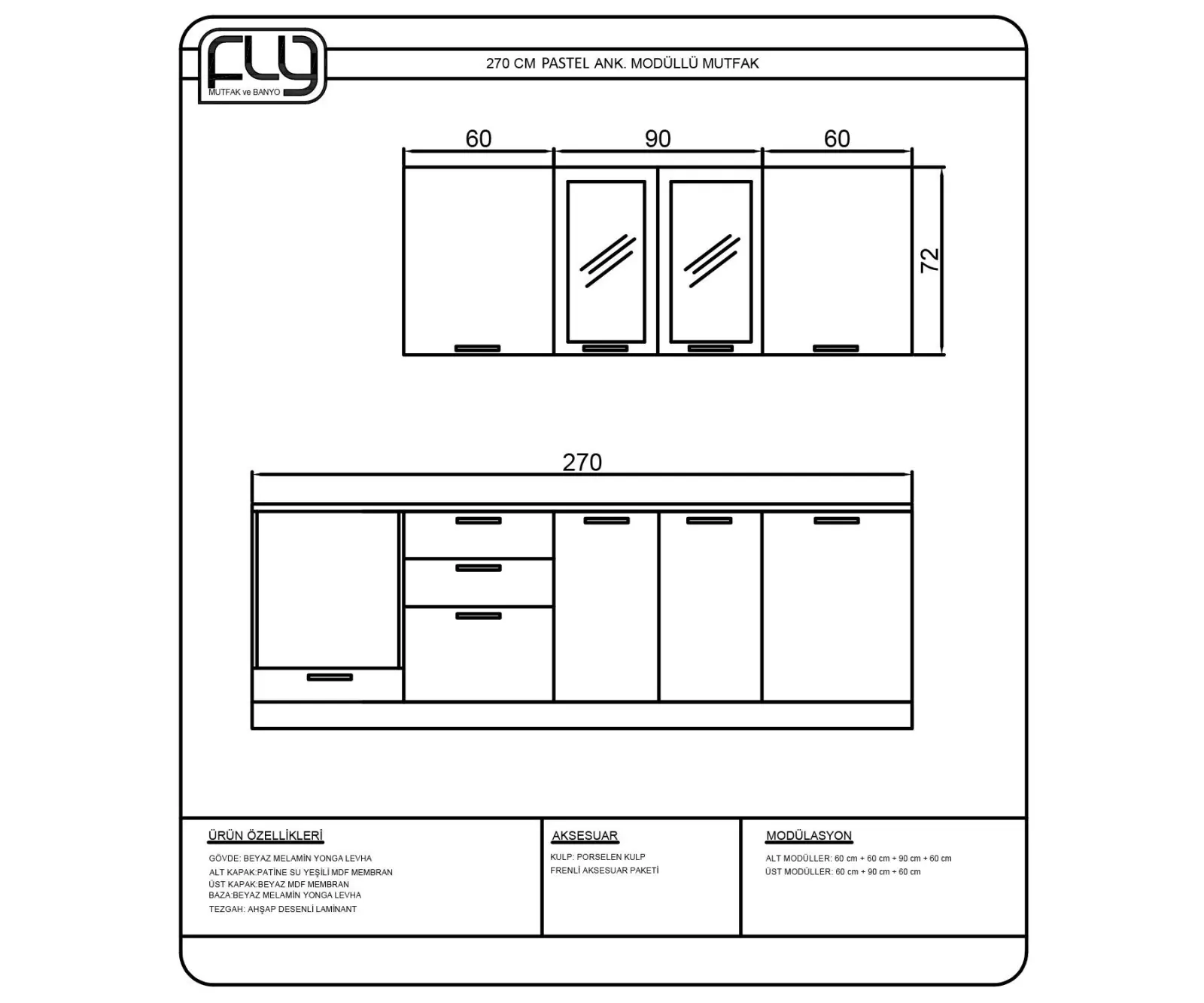 FLY
MUTFAK ve BANYO

270 CM PASTEL ANK. MODÜLLÜ MUTFAK

60
90
60
72

270

ÜRÜN ÖZELLİKLERİ
GÖVDE: BEYAZ MELAMİN YONGA LEVHA
ALT KAPAK:PATİNE SU YEŞİLİ MDF MEMBRAN
ÜST KAPAK:BEYAZ MDF MEMBRAN
BAZA:BEYAZ MELAMİN YONGA LEVHA
TEZGAH: AHŞAP DESENLİ LAMİNANT

AKSESUAR
KULP: PORSELEN KULP
FRENLİ AKSESUAR PAKETİ

MODÜLASYON
ALT MODÜLLER: 60 cm + 60 cm + 90 cm + 60 cm
ÜST MODÜLLER: 60 cm + 90 cm + 60 cm